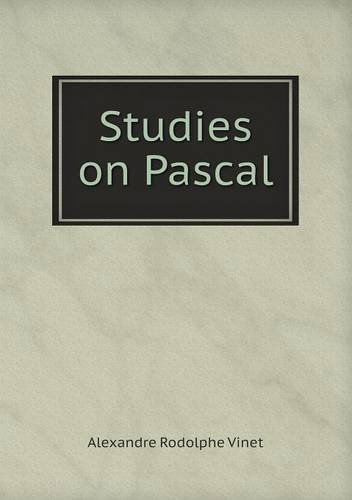 Studies on Pascal

Alexandre Rodolphe Vinet